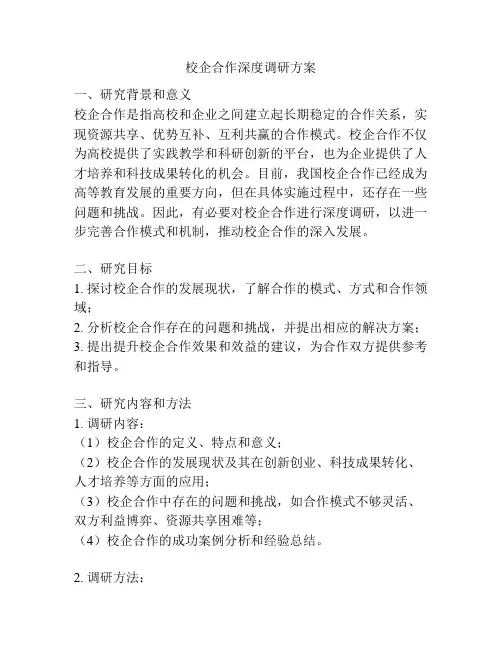 校企合作深度调研方案

一、研究背景和意义

校企合作是指高校和企业之间建立起长期稳定的合作关系，实现资源共享、优势互补、互利共赢的合作模式。校企合作不仅为高校提供了实践教学和科研创新的平台，也为企业提供了人才培养和科技成果转化的机会。目前，我国校企合作已经成为高等教育发展的重要方向，但在具体实施过程中，还存在一些问题和挑战。因此，有必要对校企合作进行深度调研，以进一步完善合作模式和机制，推动校企合作的深入发展。

二、研究目标

1. 探讨校企合作的发展现状，了解合作的模式、方式和合作领域；

2. 分析校企合作存在的问题和挑战，并提出相应的解决方案；

3. 提出提升校企合作效果和效益的建议，为合作双方提供参考和指导。

三、研究内容和方法

1. 调研内容：

（1）校企合作的定义、特点和意义；

（2）校企合作的发展现状及其在创新创业、科技成果转化、人才培养等方面的应用；

（3）校企合作中存在的问题和挑战，如合作模式不够灵活、双方利益博弈、资源共享困难等；

（4）校企合作的成功案例分析和经验总结。

2. 调研方法：